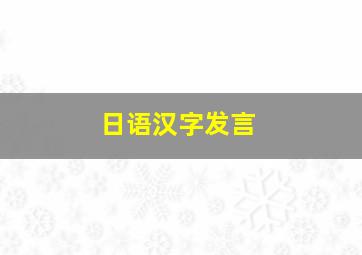 日语汉字发言